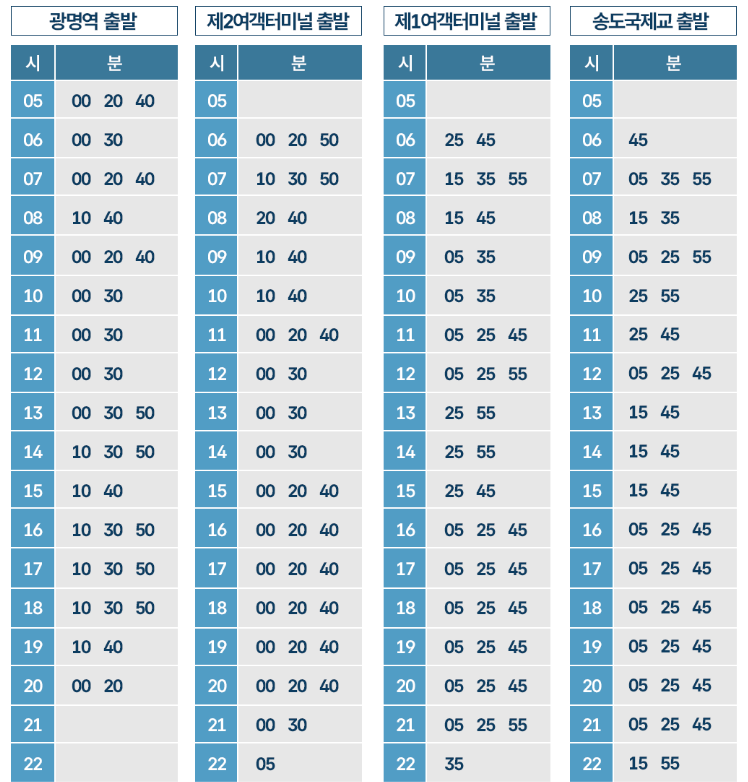 광명역 출발

| 시 | 분 |
|---|---|
| 05 | 00 20 40 |
| 06 | 00 30 |
| 07 | 00 20 40 |
| 08 | 10 40 |
| 09 | 00 20 40 |
| 10 | 00 30 |
| 11 | 00 30 |
| 12 | 00 30 |
| 13 | 00 30 50 |
| 14 | 10 30 50 |
| 15 | 10 40 |
| 16 | 10 30 50 |
| 17 | 10 30 50 |
| 18 | 10 30 50 |
| 19 | 10 40 |
| 20 | 00 20 |
| 21 | |
| 22 | |

제2여객터미널 출발

| 시 | 분 |
|---|---|
| 05 | |
| 06 | 00 20 50 |
| 07 | 10 30 50 |
| 08 | 20 40 |
| 09 | 10 40 |
| 10 | 10 40 |
| 11 | 00 20 40 |
| 12 | 00 30 |
| 13 | 00 30 |
| 14 | 00 30 |
| 15 | 00 20 40 |
| 16 | 00 20 40 |
| 17 | 00 20 40 |
| 18 | 00 20 40 |
| 19 | 00 20 40 |
| 20 | 00 20 40 |
| 21 | 00 30 |
| 22 | 05 |

제1여객터미널 출발

| 시 | 분 |
|---|---|
| 05 | |
| 06 | 25 45 |
| 07 | 15 35 55 |
| 08 | 15 45 |
| 09 | 05 35 |
| 10 | 05 35 |
| 11 | 05 25 45 |
| 12 | 05 25 55 |
| 13 | 25 55 |
| 14 | 25 55 |
| 15 | 25 45 |
| 16 | 05 25 45 |
| 17 | 05 25 45 |
| 18 | 05 25 45 |
| 19 | 05 25 45 |
| 20 | 05 25 45 |
| 21 | 05 25 55 |
| 22 | 35 |

송도국제교 출발

| 시 | 분 |
|---|---|
| 05 | |
| 06 | 45 |
| 07 | 05 35 55 |
| 08 | 15 35 |
| 09 | 05 25 55 |
| 10 | 25 55 |
| 11 | 25 45 |
| 12 | 05 25 45 |
| 13 | 15 45 |
| 14 | 15 45 |
| 15 | 15 45 |
| 16 | 05 25 45 |
| 17 | 05 25 45 |
| 18 | 05 25 45 |
| 19 | 05 25 45 |
| 20 | 05 25 45 |
| 21 | 05 25 45 |
| 22 | 15 55 |